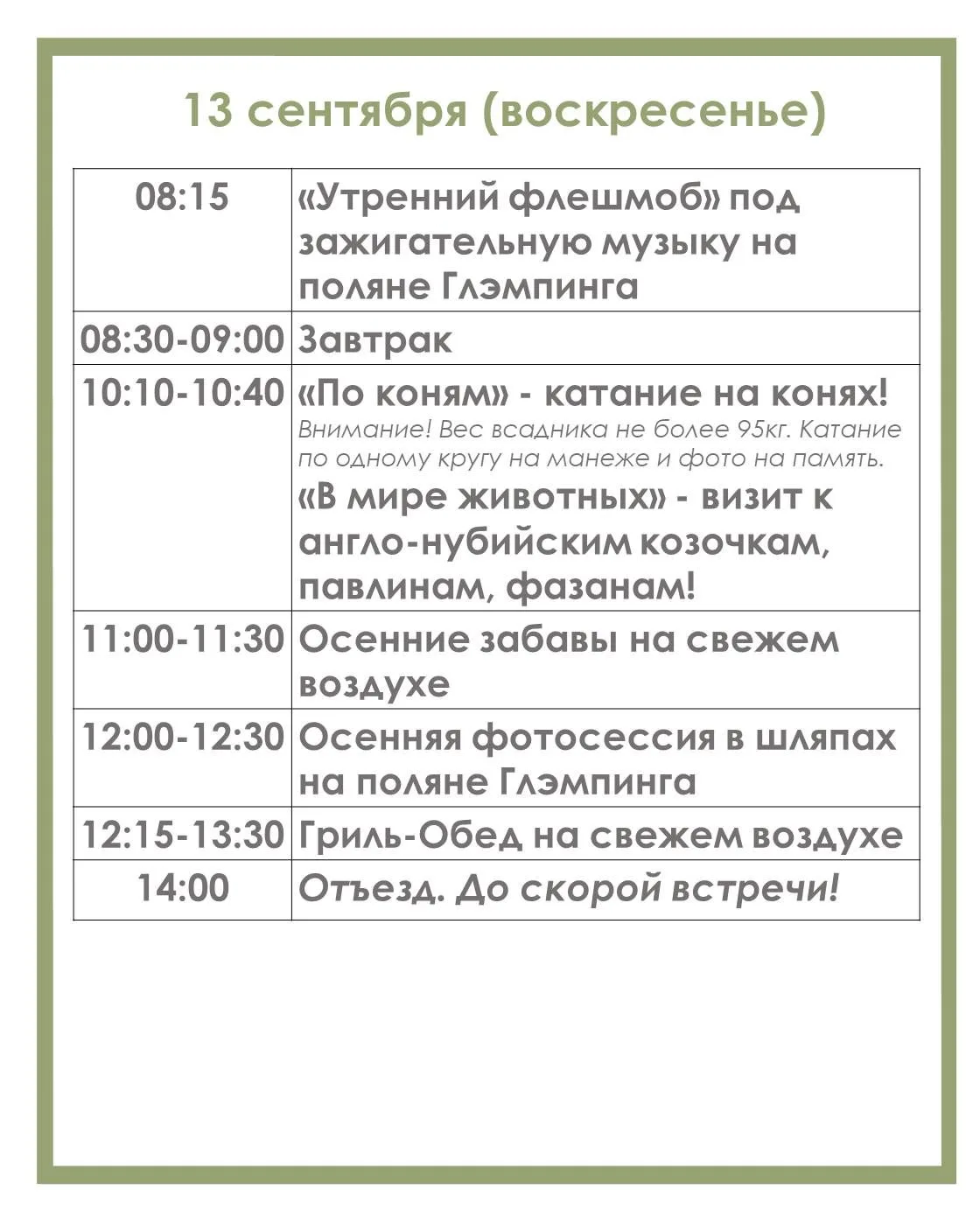 13 сентября (воскресенье)

| 08:15 | «Утренний флешмоб» под зажигательную музыку на поляне Глэмпинга |
|---|---|
| 08:30-09:00 | Завтрак |
| 10:10-10:40 | «По коням» - катание на конях! Внимание! Вес всадника не более 95кг. Катание по одному кругу на манеже и фото на память. «В мире животных» - визит к англо-нубийским козочкам, павлинам, фазанам! |
| 11:00-11:30 | Осенние забавы на свежем воздухе |
| 12:00-12:30 | Осенняя фотосессия в шляпах на поляне Глэмпинга |
| 12:15-13:30 | Гриль-Обед на свежем воздухе |
| 14:00 | Отъезд. До скорой встречи! |